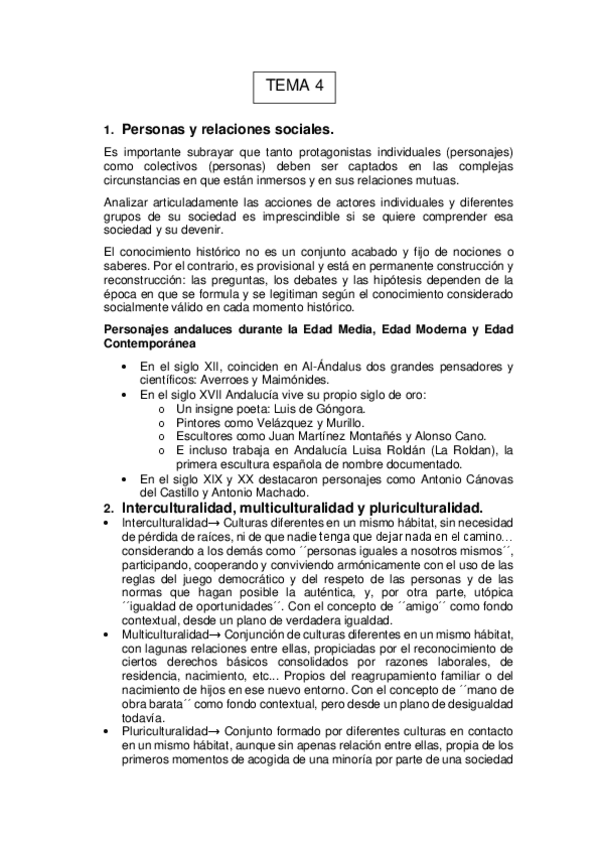 TEMA 4

1. Personas y relaciones sociales.

Es importante subrayar que tanto protagonistas individuales (personajes) como colectivos (personas) deben ser captados en las complejas circunstancias en que están inmersos y en sus relaciones mutuas.

Analizar articuladamente las acciones de actores individuales y diferentes grupos de su sociedad es imprescindible si se quiere comprender esa sociedad y su devenir.

El conocimiento histórico no es un conjunto acabado y fijo de nociones o saberes. Por el contrario, es provisional y está en permanente construcción y reconstrucción: las preguntas, los debates y las hipótesis dependen de la época en que se formula y se legitiman según el conocimiento considerado socialmente válido en cada momento histórico.

Personajes andaluces durante la Edad Media, Edad Moderna y Edad Contemporánea

• En el siglo XII, coinciden en Al-Ándalus dos grandes pensadores y científicos: Averroes y Maimónides.
• En el siglo XVII Andalucía vive su propio siglo de oro:
o Un insigne poeta: Luis de Góngora.
o Pintores como Velázquez y Murillo.
o Escultores como Juan Martínez Montañés y Alonso Cano.
o E incluso trabaja en Andalucía Luisa Roldán (La Roldan), la primera escultura española de nombre documentado.
• En el siglo XIX y XX destacaron personajes como Antonio Cánovas del Castillo y Antonio Machado.

2. Interculturalidad, multiculturalidad y pluriculturalidad.

• Interculturalidad→ Culturas diferentes en un mismo hábitat, sin necesidad de pérdida de raíces, ni de que nadie tenga que dejar nada en el camino… considerando a los demás como ´´personas iguales a nosotros mismos´´, participando, cooperando y conviviendo armónicamente con el uso de las reglas del juego democrático y del respeto de las personas y de las normas que hagan posible la auténtica, y, por otra parte, utópica ´´igualdad de oportunidades´´. Con el concepto de ´´amigo´´ como fondo contextual, desde un plano de verdadera igualdad.
• Multiculturalidad→ Conjunción de culturas diferentes en un mismo hábitat, con lagunas relaciones entre ellas, propiciadas por el reconocimiento de ciertos derechos básicos consolidados por razones laborales, de residencia, nacimiento, etc... Propios del reagrupamiento familiar o del nacimiento de hijos en ese nuevo entorno. Con el concepto de ´´mano de obra barata´´ como fondo contextual, pero desde un plano de desigualdad todavía.
• Pluriculturalidad→ Conjunto formado por diferentes culturas en contacto en un mismo hábitat, aunque sin apenas relación entre ellas, propia de los primeros momentos de acogida de una minoría por parte de una sociedad